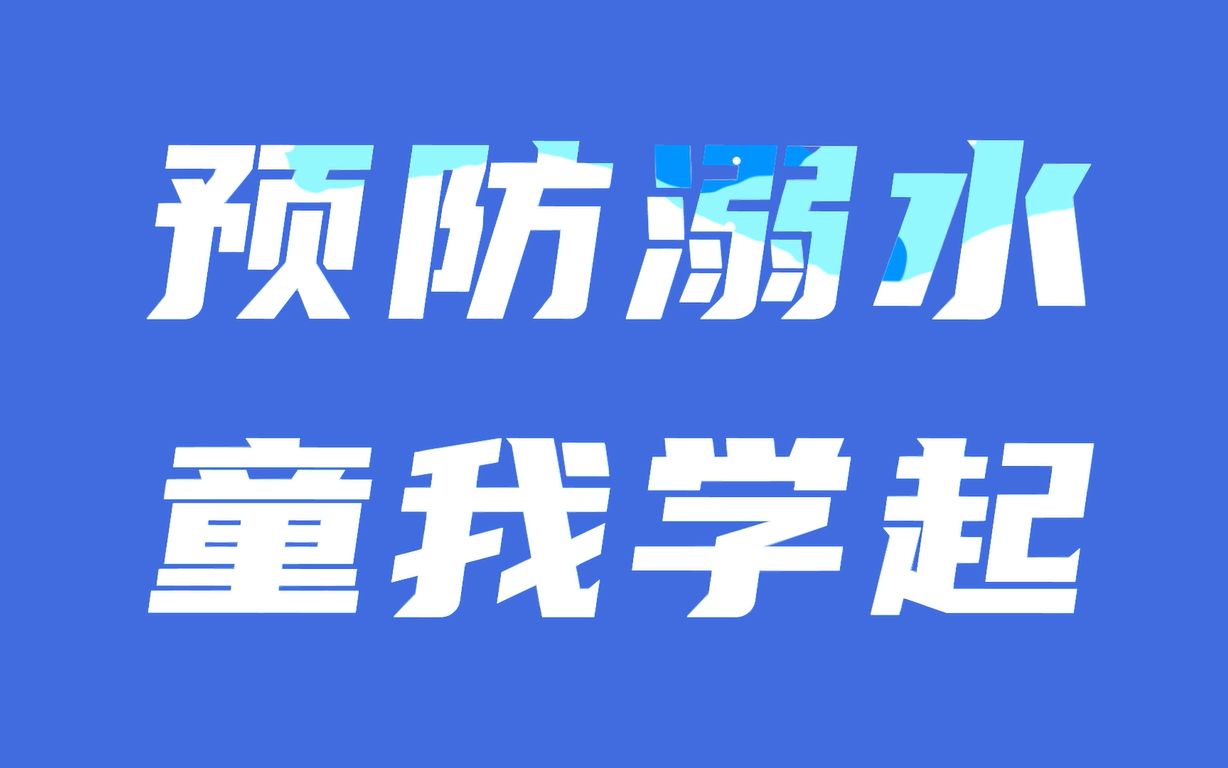 预防溺水
童我学起